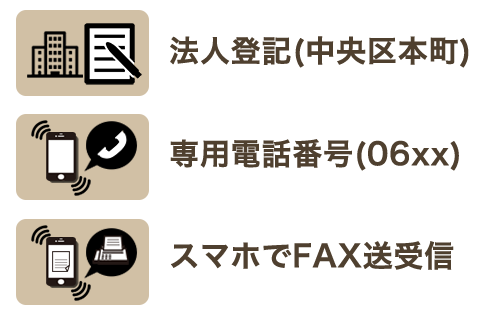 法人登記(中央区本町)

専用電話番号(06xx)

スマホでFAX送受信